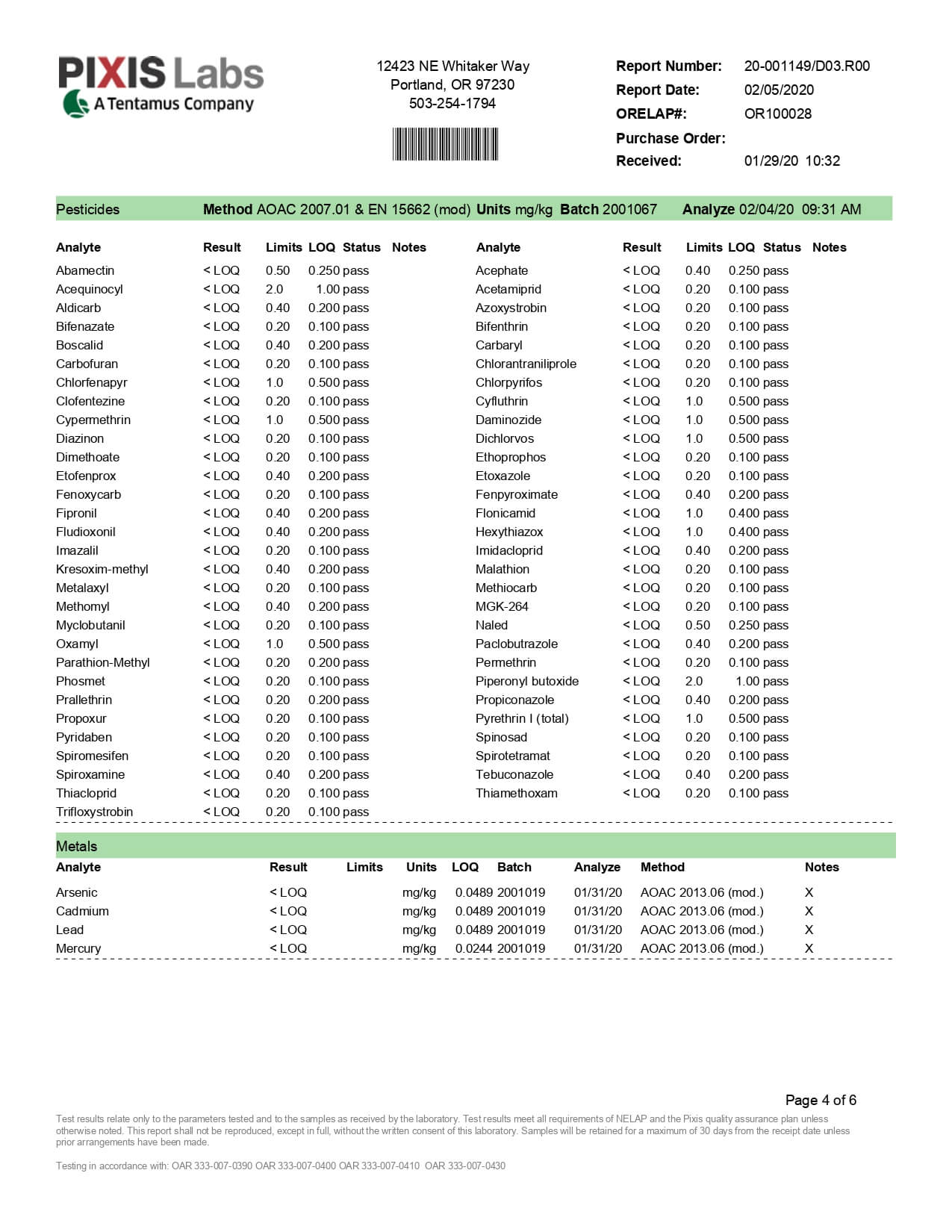 PIXIS Labs
A Tentamus Company

12423 NE Whitaker Way
Portland, OR 97230
503-254-1794

Report Number: 20-001149/D03.R00
Report Date: 02/05/2020
ORELAP#: OR100028
Purchase Order:
Received: 01/29/20 10:32

Pesticides Method AOAC 2007.01 & EN 15662 (mod) Units mg/kg Batch 2001067 Analyze 02/04/20 09:31 AM

| Analyte | Result | Limits | LOQ | Status | Notes |
|---|---|---|---|---|---|
| Abamectin | < LOQ | 0.50 | 0.250 | pass | |
| Acequinocyl | < LOQ | 2.0 | 1.00 | pass | |
| Aldicarb | < LOQ | 0.40 | 0.200 | pass | |
| Bifenazate | < LOQ | 0.20 | 0.100 | pass | |
| Boscalid | < LOQ | 0.40 | 0.200 | pass | |
| Carbofuran | < LOQ | 0.20 | 0.100 | pass | |
| Chlorfenapyr | < LOQ | 1.0 | 0.500 | pass | |
| Clofentezine | < LOQ | 0.20 | 0.100 | pass | |
| Cypermethrin | < LOQ | 1.0 | 0.500 | pass | |
| Diazinon | < LOQ | 0.20 | 0.100 | pass | |
| Dimethoate | < LOQ | 0.20 | 0.100 | pass | |
| Etofenprox | < LOQ | 0.40 | 0.200 | pass | |
| Fenoxycarb | < LOQ | 0.20 | 0.100 | pass | |
| Fipronil | < LOQ | 0.40 | 0.200 | pass | |
| Fludioxonil | < LOQ | 0.40 | 0.200 | pass | |
| Imazalil | < LOQ | 0.20 | 0.100 | pass | |
| Kresoxim-methyl | < LOQ | 0.40 | 0.200 | pass | |
| Metalaxyl | < LOQ | 0.20 | 0.100 | pass | |
| Methomyl | < LOQ | 0.40 | 0.200 | pass | |
| Myclobutanil | < LOQ | 0.20 | 0.100 | pass | |
| Oxamyl | < LOQ | 1.0 | 0.500 | pass | |
| Parathion-Methyl | < LOQ | 0.20 | 0.200 | pass | |
| Phosmet | < LOQ | 0.20 | 0.100 | pass | |
| Prallethrin | < LOQ | 0.20 | 0.200 | pass | |
| Propoxur | < LOQ | 0.20 | 0.100 | pass | |
| Pyridaben | < LOQ | 0.20 | 0.100 | pass | |
| Spiromesifen | < LOQ | 0.20 | 0.100 | pass | |
| Spiroxamine | < LOQ | 0.40 | 0.200 | pass | |
| Thiacloprid | < LOQ | 0.20 | 0.100 | pass | |
| Trifloxystrobin | < LOQ | 0.20 | 0.100 | pass | |

| Analyte | Result | Limits | LOQ | Status | Notes |
|---|---|---|---|---|---|
| Acephate | < LOQ | 0.40 | 0.250 | pass | |
| Acetamiprid | < LOQ | 0.20 | 0.100 | pass | |
| Azoxystrobin | < LOQ | 0.20 | 0.100 | pass | |
| Bifenthrin | < LOQ | 0.20 | 0.100 | pass | |
| Carbaryl | < LOQ | 0.20 | 0.100 | pass | |
| Chlorantraniliprole | < LOQ | 0.20 | 0.100 | pass | |
| Chlorpyrifos | < LOQ | 0.20 | 0.100 | pass | |
| Cyfluthrin | < LOQ | 1.0 | 0.500 | pass | |
| Daminozide | < LOQ | 1.0 | 0.500 | pass | |
| Dichlorvos | < LOQ | 1.0 | 0.500 | pass | |
| Ethoprophos | < LOQ | 0.20 | 0.100 | pass | |
| Etoxazole | < LOQ | 0.20 | 0.100 | pass | |
| Fenpyroximate | < LOQ | 0.40 | 0.200 | pass | |
| Flonicamid | < LOQ | 1.0 | 0.400 | pass | |
| Hexythiazox | < LOQ | 1.0 | 0.400 | pass | |
| Imidacloprid | < LOQ | 0.40 | 0.200 | pass | |
| Malathion | < LOQ | 0.20 | 0.100 | pass | |
| Methiocarb | < LOQ | 0.20 | 0.100 | pass | |
| MGK-264 | < LOQ | 0.20 | 0.100 | pass | |
| Naled | < LOQ | 0.50 | 0.250 | pass | |
| Paclobutrazole | < LOQ | 0.40 | 0.200 | pass | |
| Permethrin | < LOQ | 0.20 | 0.100 | pass | |
| Piperonyl butoxide | < LOQ | 2.0 | 1.00 | pass | |
| Propiconazole | < LOQ | 0.40 | 0.200 | pass | |
| Pyrethrin I (total) | < LOQ | 1.0 | 0.500 | pass | |
| Spinosad | < LOQ | 0.20 | 0.100 | pass | |
| Spirotetramat | < LOQ | 0.20 | 0.100 | pass | |
| Tebuconazole | < LOQ | 0.40 | 0.200 | pass | |
| Thiamethoxam | < LOQ | 0.20 | 0.100 | pass | |

Metals

| Analyte | Result | Limits | Units | LOQ | Batch | Analyze | Method | Notes |
|---|---|---|---|---|---|---|---|---|
| Arsenic | < LOQ | | mg/kg | 0.0489 | 2001019 | 01/31/20 | AOAC 2013.06 (mod.) | X |
| Cadmium | < LOQ | | mg/kg | 0.0489 | 2001019 | 01/31/20 | AOAC 2013.06 (mod.) | X |
| Lead | < LOQ | | mg/kg | 0.0489 | 2001019 | 01/31/20 | AOAC 2013.06 (mod.) | X |
| Mercury | < LOQ | | mg/kg | 0.0244 | 2001019 | 01/31/20 | AOAC 2013.06 (mod.) | X |

Page 4 of 6

Test results relate only to the parameters tested and to the samples as received by the laboratory. Test results meet all requirements of NELAP and the Pixis quality assurance plan unless otherwise noted. This report shall not be reproduced, except in full, without the written consent of this laboratory. Samples will be retained for a maximum of 30 days from the receipt date unless prior arrangements have been made.

Testing in accordance with: OAR 333-007-0390 OAR 333-007-0400 OAR 333-007-0410 OAR 333-007-0430